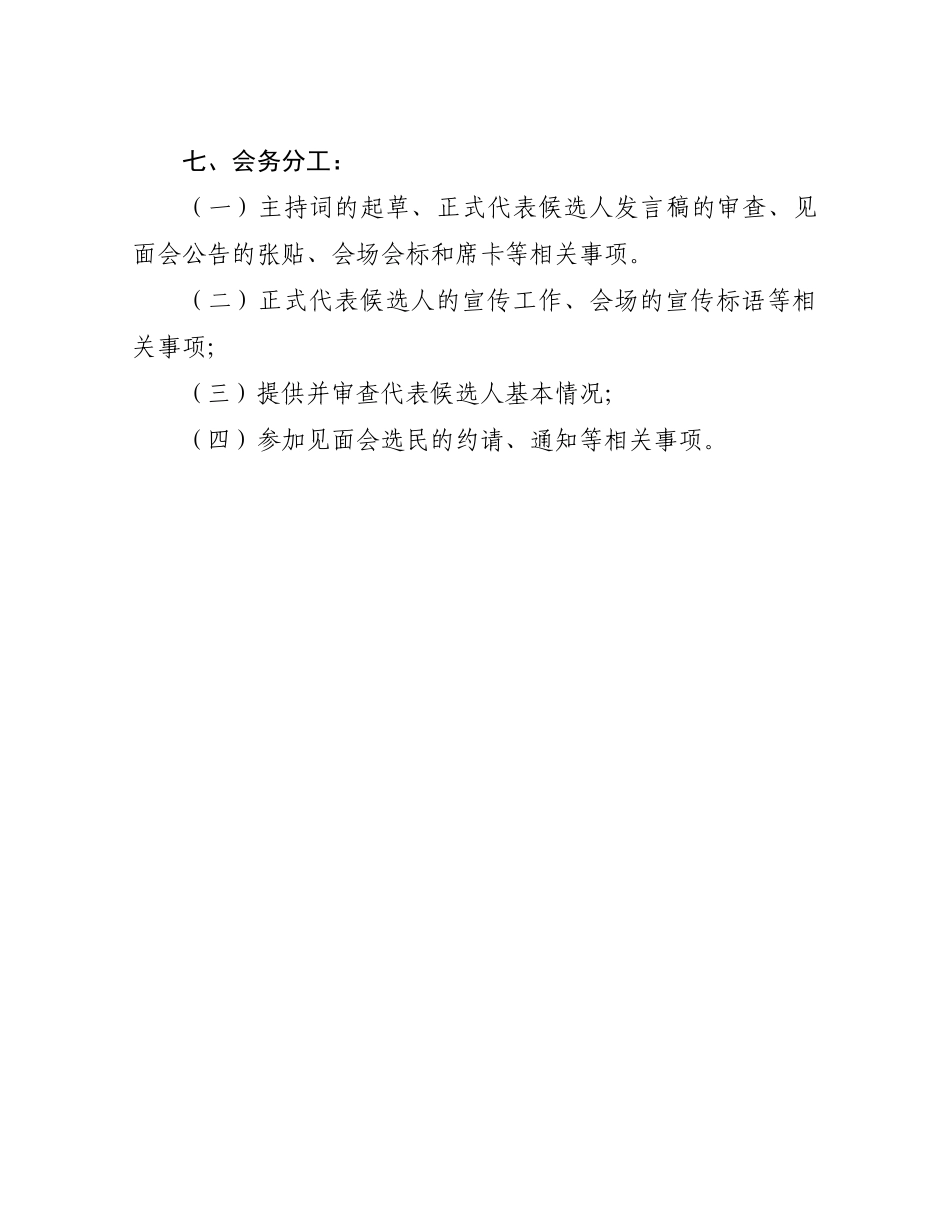 七、会务分工：

（一）主持词的起草、正式代表候选人发言稿的审查、见面会公告的张贴、会场会标和席卡等相关事项。

（二）正式代表候选人的宣传工作、会场的宣传标语等相关事项;

（三）提供并审查代表候选人基本情况;

（四）参加见面会选民的约请、通知等相关事项。